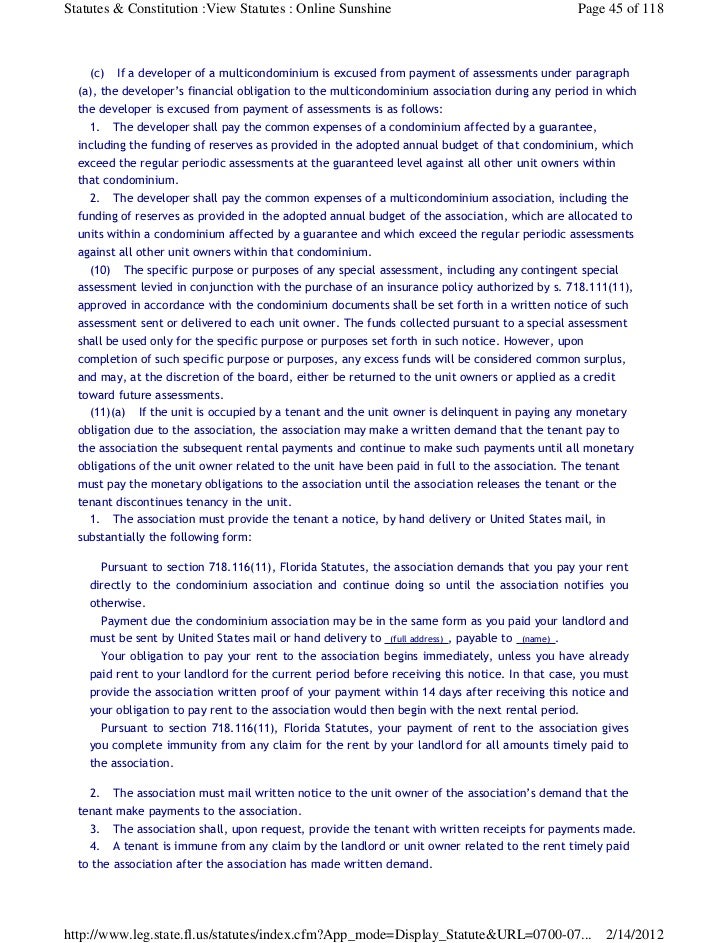 Statutes & Constitution :View Statutes : Online Sunshine

Page 45 of 118

(c) If a developer of a multicondominium is excused from payment of assessments under paragraph (a), the developer's financial obligation to the multicondominium association during any period in which the developer is excused from payment of assessments is as follows:

1. The developer shall pay the common expenses of a condominium affected by a guarantee, including the funding of reserves as provided in the adopted annual budget of that condominium, which exceed the regular periodic assessments at the guaranteed level against all other unit owners within that condominium.

2. The developer shall pay the common expenses of a multicondominium association, including the funding of reserves as provided in the adopted annual budget of the association, which are allocated to units within a condominium affected by a guarantee and which exceed the regular periodic assessments against all other unit owners within that condominium.

(10) The specific purpose or purposes of any special assessment, including any contingent special assessment levied in conjunction with the purchase of an insurance policy authorized by s. 718.111(11), approved in accordance with the condominium documents shall be set forth in a written notice of such assessment sent or delivered to each unit owner. The funds collected pursuant to a special assessment shall be used only for the specific purpose or purposes set forth in such notice. However, upon completion of such specific purpose or purposes, any excess funds will be considered common surplus, and may, at the discretion of the board, either be returned to the unit owners or applied as a credit toward future assessments.

(11)(a) If the unit is occupied by a tenant and the unit owner is delinquent in paying any monetary obligation due to the association, the association may make a written demand that the tenant pay to the association the subsequent rental payments and continue to make such payments until all monetary obligations of the unit owner related to the unit have been paid in full to the association. The tenant must pay the monetary obligations to the association until the association releases the tenant or the tenant discontinues tenancy in the unit.

1. The association must provide the tenant a notice, by hand delivery or United States mail, in substantially the following form:

Pursuant to section 718.116(11), Florida Statutes, the association demands that you pay your rent directly to the condominium association and continue doing so until the association notifies you otherwise.

Payment due the condominium association may be in the same form as you paid your landlord and must be sent by United States mail or hand delivery to (full address), payable to (name).

Your obligation to pay your rent to the association begins immediately, unless you have already paid rent to your landlord for the current period before receiving this notice. In that case, you must provide the association written proof of your payment within 14 days after receiving this notice and your obligation to pay rent to the association would then begin with the next rental period.

Pursuant to section 718.116(11), Florida Statutes, your payment of rent to the association gives you complete immunity from any claim for the rent by your landlord for all amounts timely paid to the association.

2. The association must mail written notice to the unit owner of the association's demand that the tenant make payments to the association.

3. The association shall, upon request, provide the tenant with written receipts for payments made.

4. A tenant is immune from any claim by the landlord or unit owner related to the rent timely paid to the association after the association has made written demand.

http://www.leg.state.fl.us/statutes/index.cfm?App_mode=Display_Statute&URL=0700-07... 2/14/2012